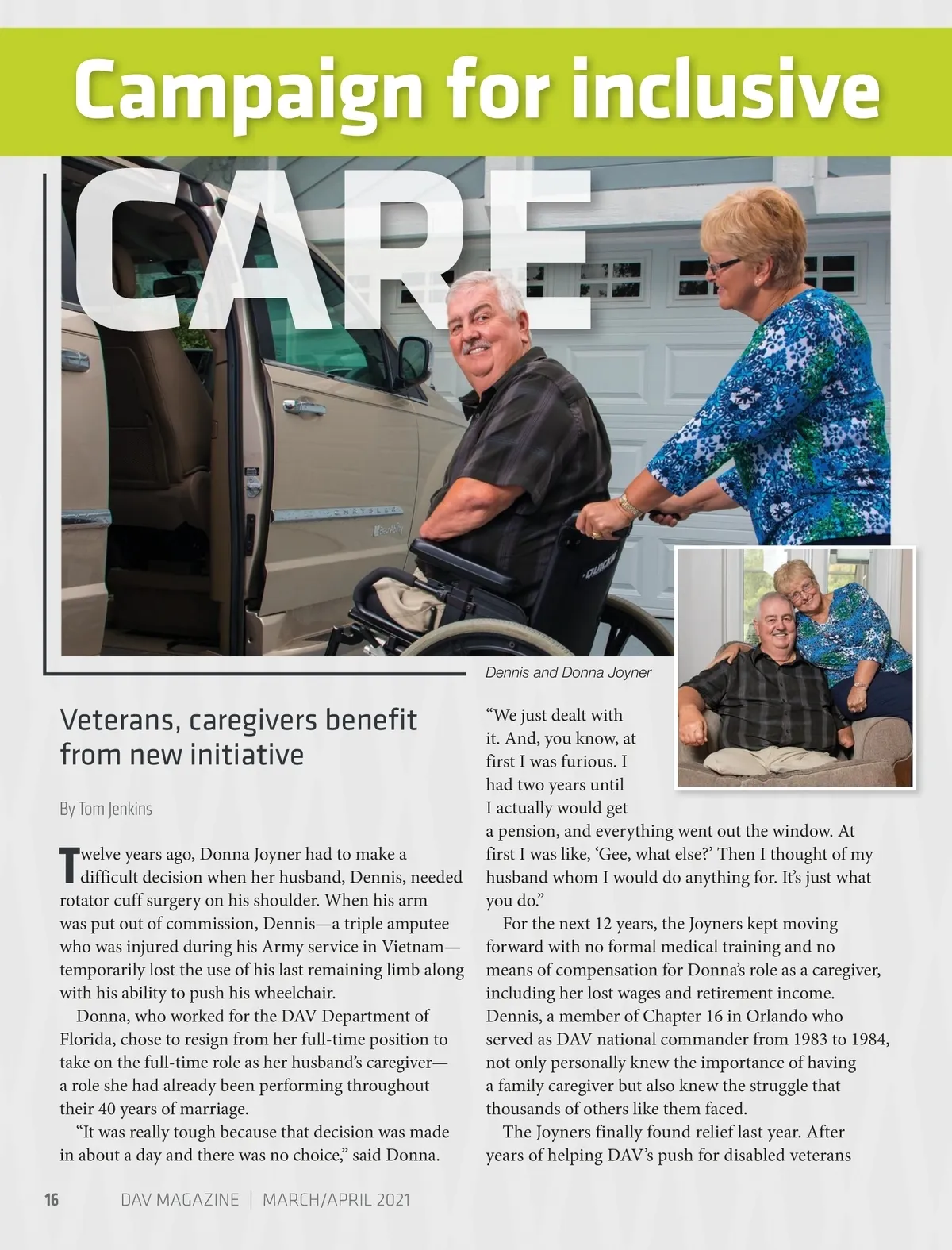 Campaign for inclusive

CARE

Dennis and Donna Joyner

Veterans, caregivers benefit from new initiative

By Tom Jenkins

Twelve years ago, Donna Joyner had to make a difficult decision when her husband, Dennis, needed rotator cuff surgery on his shoulder. When his arm was put out of commission, Dennis—a triple amputee who was injured during his Army service in Vietnam—temporarily lost the use of his last remaining limb along with his ability to push his wheelchair.

Donna, who worked for the DAV Department of Florida, chose to resign from her full-time position to take on the full-time role as her husband's caregiver—a role she had already been performing throughout their 40 years of marriage.

"It was really tough because that decision was made in about a day and there was no choice," said Donna. "We just dealt with it. And, you know, at first I was furious. I had two years until I actually would get a pension, and everything went out the window. At first I was like, 'Gee, what else?' Then I thought of my husband whom I would do anything for. It's just what you do."

For the next 12 years, the Joyners kept moving forward with no formal medical training and no means of compensation for Donna's role as a caregiver, including her lost wages and retirement income. Dennis, a member of Chapter 16 in Orlando who served as DAV national commander from 1983 to 1984, not only personally knew the importance of having a family caregiver but also knew the struggle that thousands of others like them faced.

The Joyners finally found relief last year. After years of helping DAV's push for disabled veterans

16 DAV MAGAZINE | MARCH/APRIL 2021